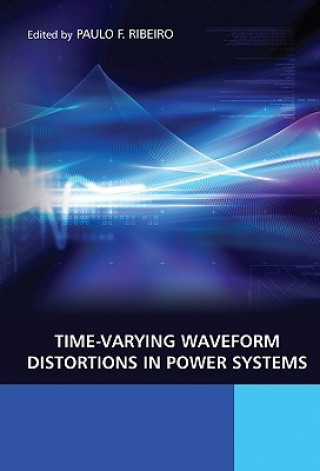 Edited by PAULO F. RIBEIRO

TIME-VARYING WAVEFORM DISTORTIONS IN POWER SYSTEMS